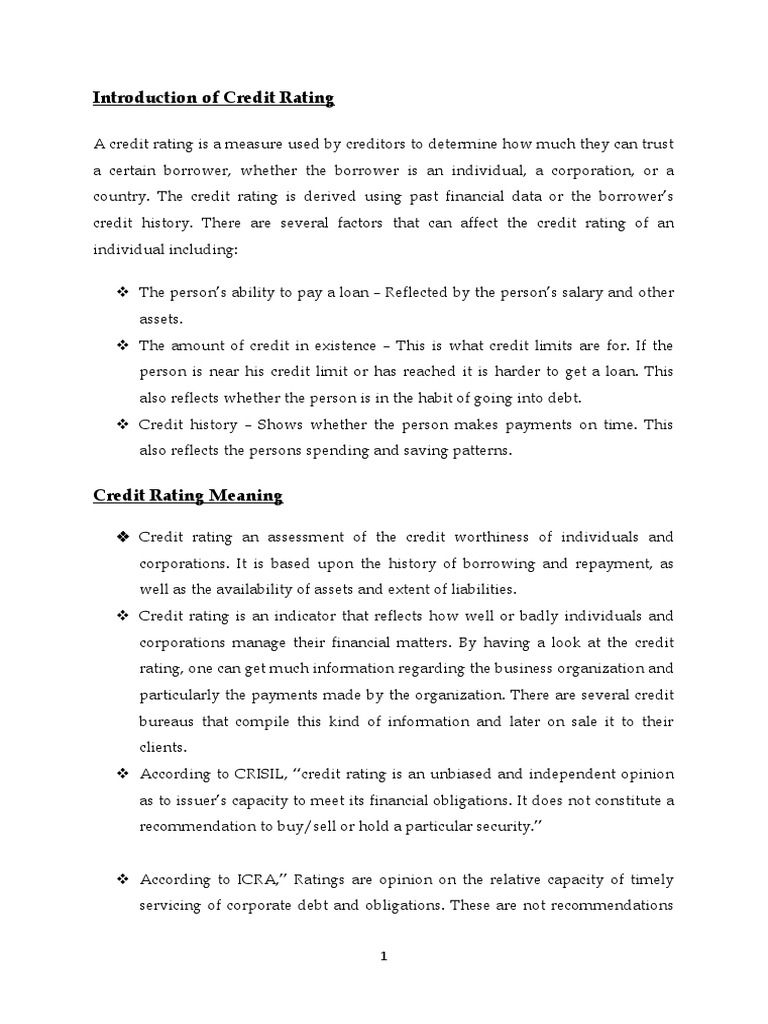 Introduction of Credit Rating

A credit rating is a measure used by creditors to determine how much they can trust a certain borrower, whether the borrower is an individual, a corporation, or a country. The credit rating is derived using past financial data or the borrower's credit history. There are several factors that can affect the credit rating of an individual including:

❖ The person's ability to pay a loan – Reflected by the person's salary and other assets.

❖ The amount of credit in existence – This is what credit limits are for. If the person is near his credit limit or has reached it is harder to get a loan. This also reflects whether the person is in the habit of going into debt.

❖ Credit history – Shows whether the person makes payments on time. This also reflects the persons spending and saving patterns.

Credit Rating Meaning

❖ Credit rating an assessment of the credit worthiness of individuals and corporations. It is based upon the history of borrowing and repayment, as well as the availability of assets and extent of liabilities.

❖ Credit rating is an indicator that reflects how well or badly individuals and corporations manage their financial matters. By having a look at the credit rating, one can get much information regarding the business organization and particularly the payments made by the organization. There are several credit bureaus that compile this kind of information and later on sale it to their clients.

❖ According to CRISIL, "credit rating is an unbiased and independent opinion as to issuer's capacity to meet its financial obligations. It does not constitute a recommendation to buy/sell or hold a particular security."

❖ According to ICRA," Ratings are opinion on the relative capacity of timely servicing of corporate debt and obligations. These are not recommendations

1